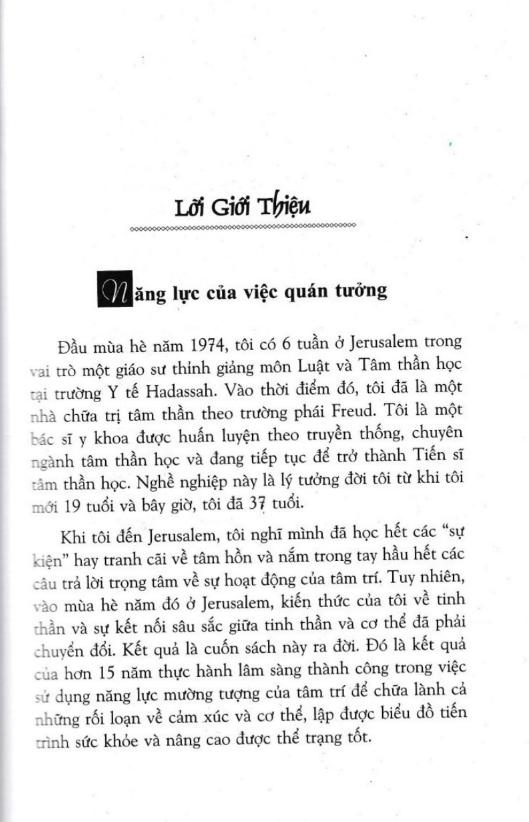 Lời Giới Thiệu

Năng lực của việc quán tưởng

Đầu mùa hè năm 1974, tôi có 6 tuần ở Jerusalem trong vai trò một giáo sư thỉnh giảng môn Luật và Tâm thần học tại trường Y tế Hadassah. Vào thời điểm đó, tôi đã là một nhà chữa trị tâm thần theo trường phái Freud. Tôi là một bác sĩ y khoa được huấn luyện theo truyền thống, chuyên ngành tâm thần học và đang tiếp tục để trở thành Tiến sĩ tâm thần học. Nghề nghiệp này là lý tưởng đời tôi từ khi tôi mới 19 tuổi và bây giờ, tôi đã 37 tuổi.

Khi tôi đến Jerusalem, tôi nghĩ mình đã học hết các "sự kiện" hay tranh cãi về tâm hồn và nắm trong tay hầu hết các câu trả lời trọng tâm về sự hoạt động của tâm trí. Tuy nhiên, vào mùa hè năm đó ở Jerusalem, kiến thức của tôi về tinh thần và sự kết nối sâu sắc giữa tinh thần và cơ thể đã phải chuyển đổi. Kết quả là cuốn sách này ra đời. Đó là kết quả của hơn 15 năm thực hành lâm sàng thành công trong việc sử dụng năng lực mường tượng của tâm trí để chữa lành cả những rối loạn về cảm xúc và cơ thể, lập được biểu đồ tiến trình sức khỏe và nâng cao được thể trạng tốt.